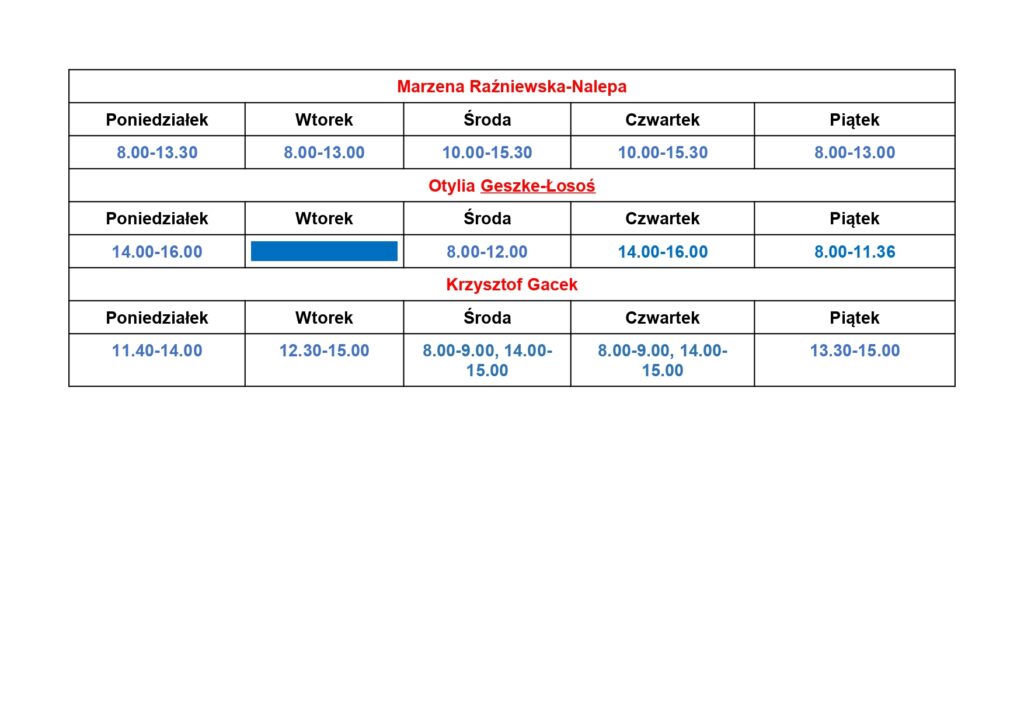 | Marzena Raźniewska-Nalepa |  |  |  |  |
|---|---|---|---|---|
| Poniedziałek | Wtorek | Środa | Czwartek | Piątek |
| 8.00-13.30 | 8.00-13.00 | 10.00-15.30 | 10.00-15.30 | 8.00-13.00 |
| Otylia Geszke-Łosoś |  |  |  |  |
| Poniedziałek | Wtorek | Środa | Czwartek | Piątek |
| 14.00-16.00 |  | 8.00-12.00 | 14.00-16.00 | 8.00-11.36 |
| Krzysztof Gacek |  |  |  |  |
| Poniedziałek | Wtorek | Środa | Czwartek | Piątek |
| 11.40-14.00 | 12.30-15.00 | 8.00-9.00, 14.00-15.00 | 8.00-9.00, 14.00-15.00 | 13.30-15.00 |